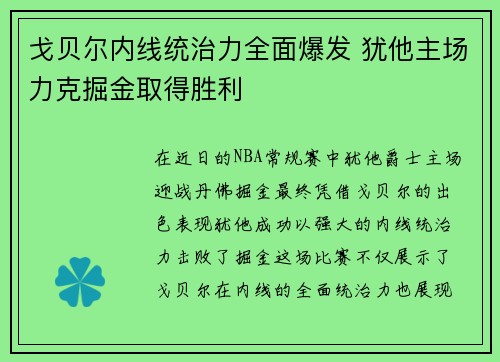 戈贝尔内线统治力全面爆发 犹他主场力克掘金取得胜利

在近日的NBA常规赛中犹他爵士主场迎战丹佛掘金最终凭借戈贝尔的出色表现犹他成功以强大的内线统治力击败了掘金这场比赛不仅展示了戈贝尔在内线的全面统治力也展现